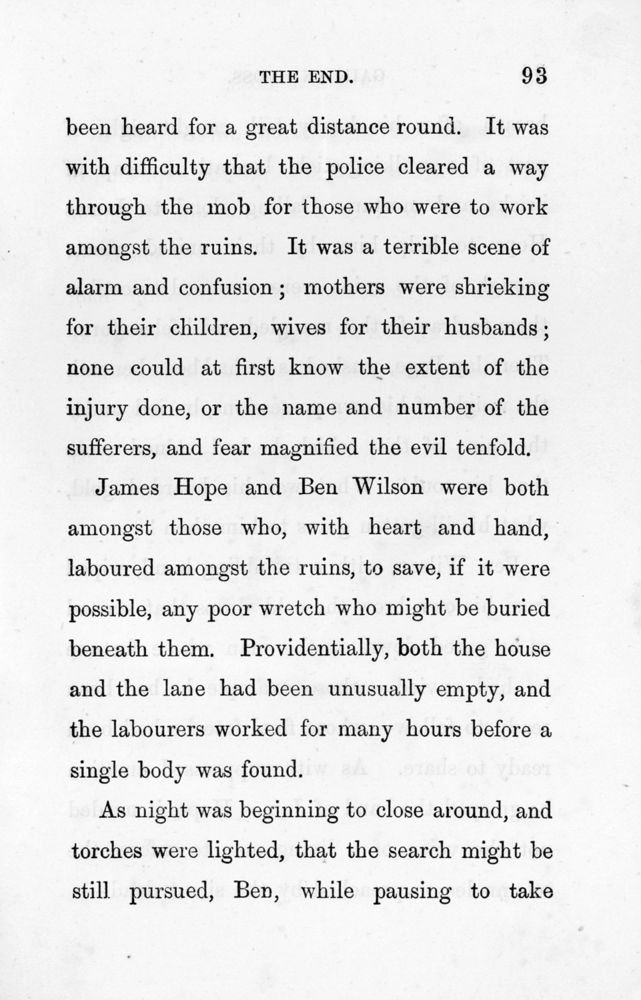 THE END. 93

been heard for a great distance round. It was with difficulty that the police cleared a way through the mob for those who were to work amongst the ruins. It was a terrible scene of alarm and confusion; mothers were shrieking for their children, wives for their husbands; none could at first know the extent of the injury done, or the name and number of the sufferers, and fear magnified the evil tenfold.

James Hope and Ben Wilson were both amongst those who, with heart and hand, laboured amongst the ruins, to save, if it were possible, any poor wretch who might be buried beneath them. Providentially, both the house and the lane had been unusually empty, and the labourers worked for many hours before a single body was found.

As night was beginning to close around, and torches were lighted, that the search might be still pursued, Ben, while pausing to take